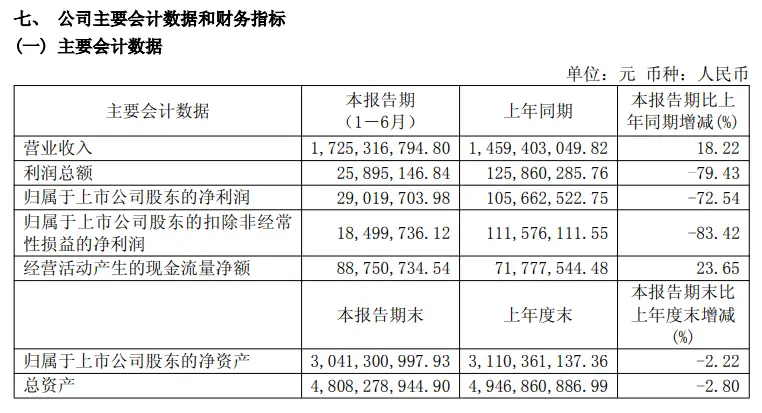 七、 公司主要会计数据和财务指标

（一）主要会计数据

单位：元 币种：人民币

| 主要会计数据 | 本报告期（1－6月） | 上年同期 | 本报告期比上年同期增减(%) |
|---|---|---|---|
| 营业收入 | 1,725,316,794.80 | 1,459,403,049.82 | 18.22 |
| 利润总额 | 25,895,146.84 | 125,860,285.76 | -79.43 |
| 归属于上市公司股东的净利润 | 29,019,703.98 | 105,662,522.75 | -72.54 |
| 归属于上市公司股东的扣除非经常性损益的净利润 | 18,499,736.12 | 111,576,111.55 | -83.42 |
| 经营活动产生的现金流量净额 | 88,750,734.54 | 71,777,544.48 | 23.65 |
|  | 本报告期末 | 上年度末 | 本报告期末比上年度末增减(%) |
| 归属于上市公司股东的净资产 | 3,041,300,997.93 | 3,110,361,137.36 | -2.22 |
| 总资产 | 4,808,278,944.90 | 4,946,860,886.99 | -2.80 |